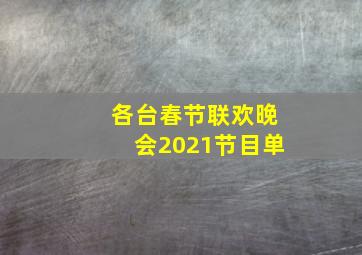 各台春节联欢晚会2021节目单